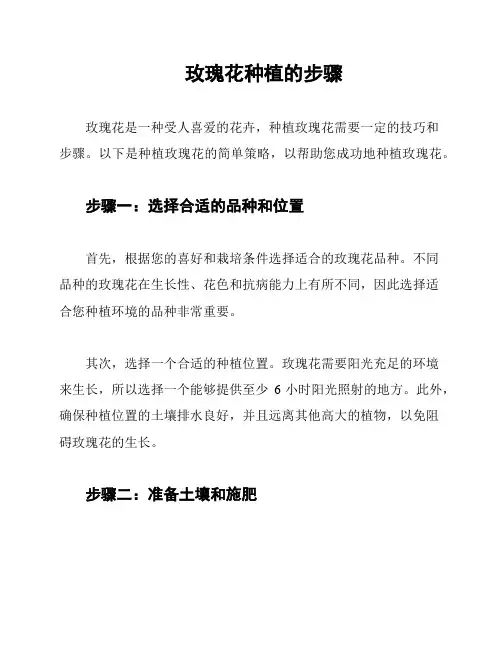 玫瑰花种植的步骤

玫瑰花是一种受人喜爱的花卉，种植玫瑰花需要一定的技巧和步骤。以下是种植玫瑰花的简单策略，以帮助您成功地种植玫瑰花。

步骤一：选择合适的品种和位置

首先，根据您的喜好和栽培条件选择适合的玫瑰花品种。不同品种的玫瑰花在生长性、花色和抗病能力上有所不同，因此选择适合您种植环境的品种非常重要。

其次，选择一个合适的种植位置。玫瑰花需要阳光充足的环境来生长，所以选择一个能够提供至少 6 小时阳光照射的地方。此外，确保种植位置的土壤排水良好，并且远离其他高大的植物，以免阻碍玫瑰花的生长。

步骤二：准备土壤和施肥